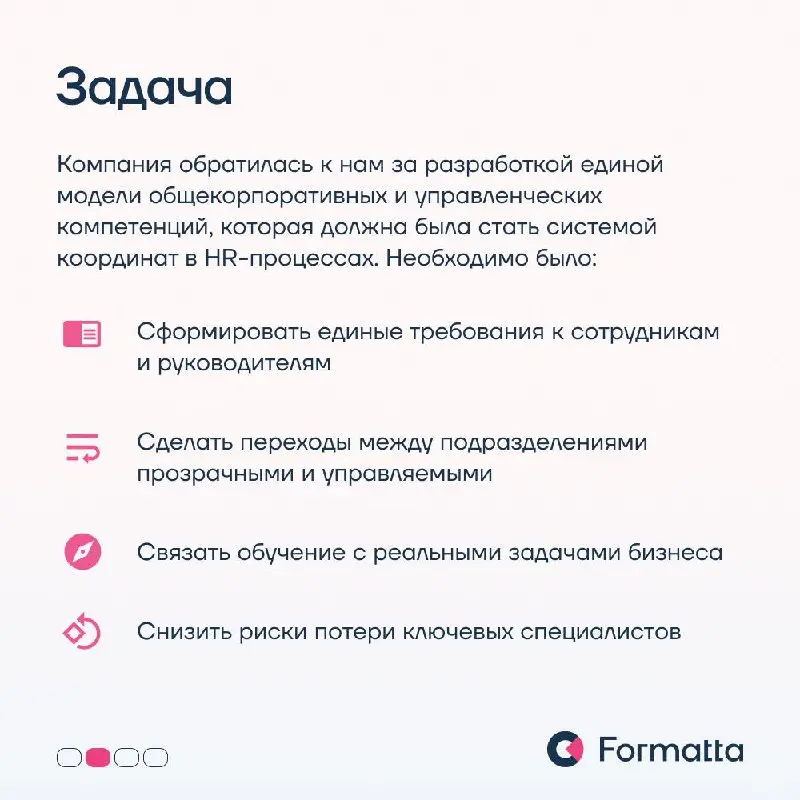 Задача

Компания обратилась к нам за разработкой единой модели общекорпоративных и управленческих компетенций, которая должна была стать системой координат в HR-процессах. Необходимо было:

Сформировать единые требования к сотрудникам и руководителям

Сделать переходы между подразделениями прозрачными и управляемыми

Связать обучение с реальными задачами бизнеса

Снизить риски потери ключевых специалистов

Formatta